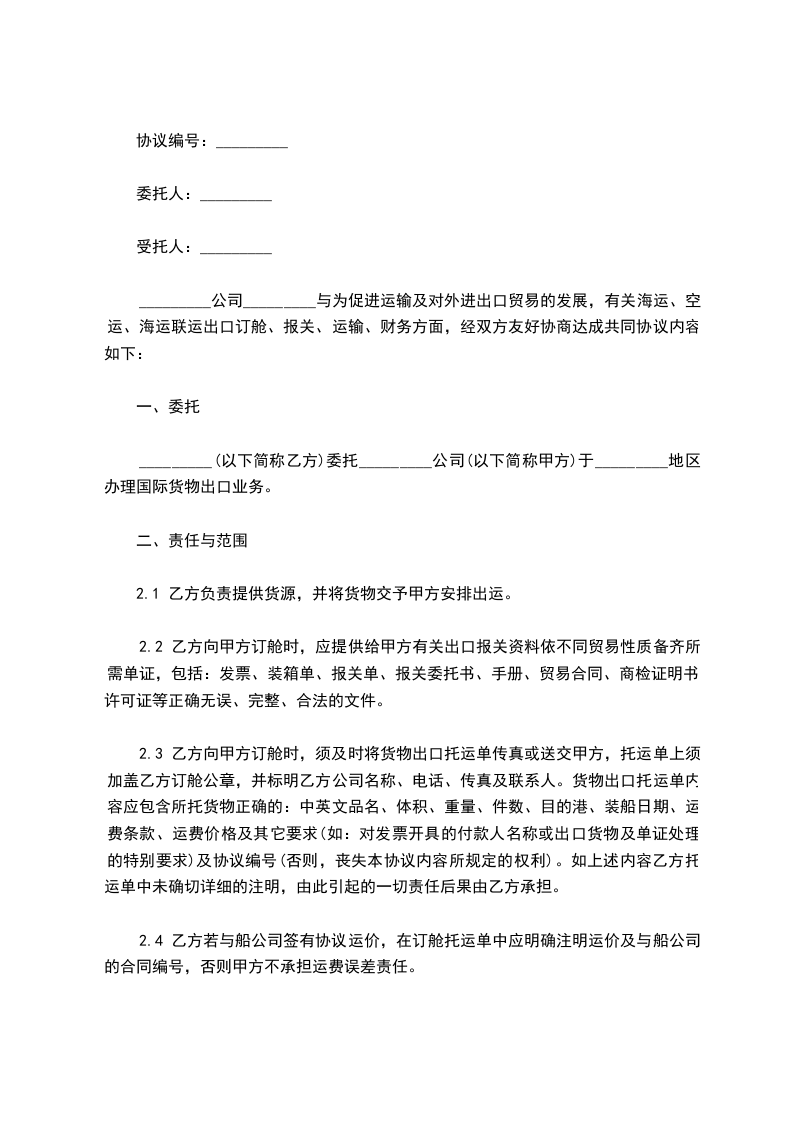 协议编号：_________

委托人：_________

受托人：_________

_________公司_________与为促进运输及对外进出口贸易的发展，有关海运、空运、海运联运出口订舱、报关、运输、财务方面，经双方友好协商达成共同协议内容如下：

一、委托

_________(以下简称乙方)委托_________公司(以下简称甲方)于_________地区办理国际货物出口业务。

二、责任与范围

2.1 乙方负责提供货源，并将货物交予甲方安排出运。

2.2 乙方向甲方订舱时，应提供给甲方有关出口报关资料依不同贸易性质备齐所需单证，包括：发票、装箱单、报关单、报关委托书、手册、贸易合同、商检证明书许可证等正确无误、完整、合法的文件。

2.3 乙方向甲方订舱时，须及时将货物出口托运单传真或送交甲方，托运单上须加盖乙方订舱公章，并标明乙方公司名称、电话、传真及联系人。货物出口托运单内容应包含所托货物正确的：中英文品名、体积、重量、件数、目的港、装船日期、运费条款、运费价格及其它要求(如：对发票开具的付款人名称或出口货物及单证处理的特别要求)及协议编号(否则，丧失本协议内容所规定的权利)。如上述内容乙方托运单中未确切详细的注明，由此引起的一切责任后果由乙方承担。

2.4 乙方若与船公司签有协议运价，在订舱托运单中应明确注明运价及与船公司的合同编号，否则甲方不承担运费误差责任。